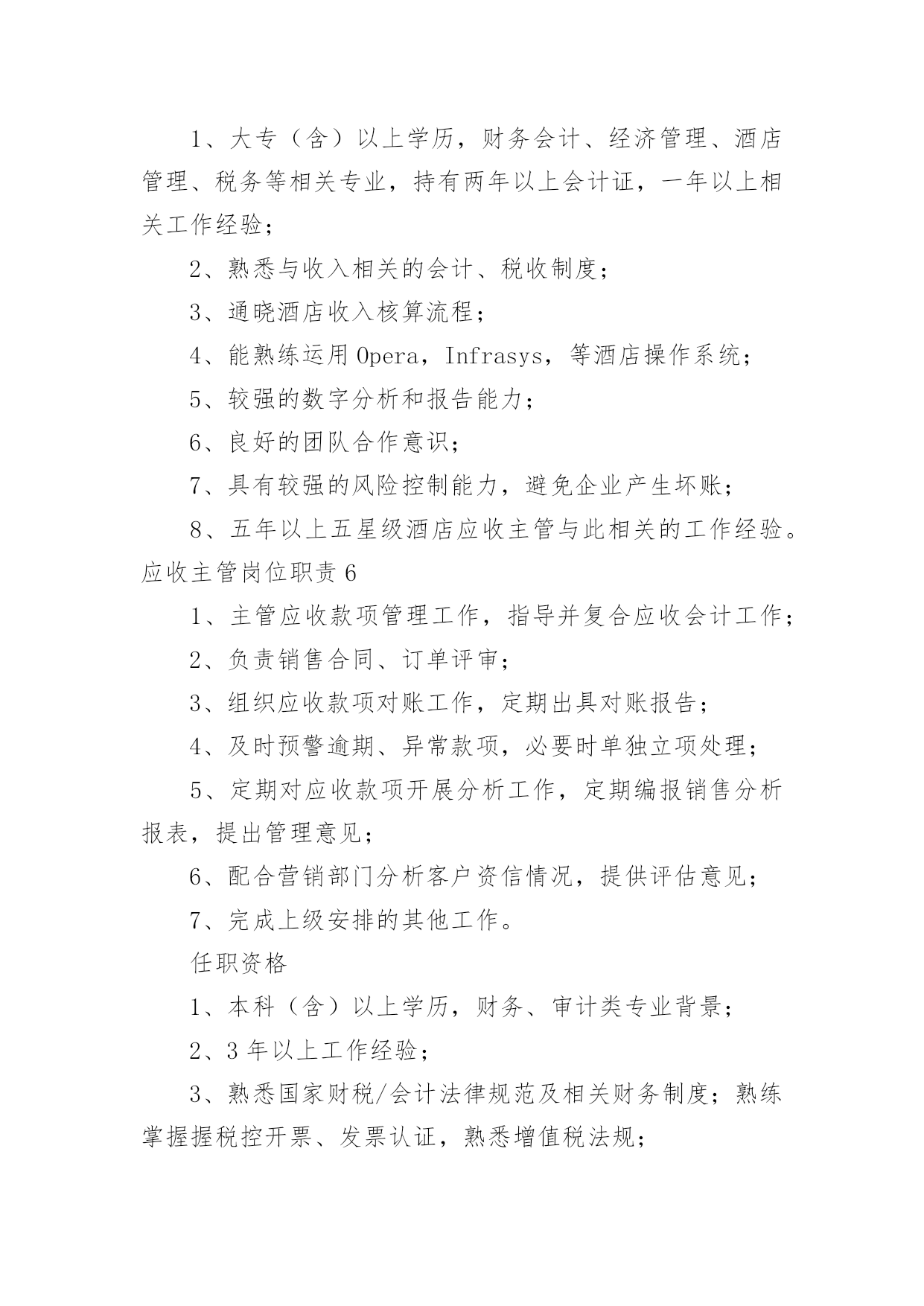 1、大专（含）以上学历，财务会计、经济管理、酒店管理、税务等相关专业，持有两年以上会计证，一年以上相关工作经验；

2、熟悉与收入相关的会计、税收制度；

3、通晓酒店收入核算流程；

4、能熟练运用 Opera，Infrasys，等酒店操作系统；

5、较强的数字分析和报告能力；

6、良好的团队合作意识；

7、具有较强的风险控制能力，避免企业产生坏账；

8、五年以上五星级酒店应收主管与此相关的工作经验。

应收主管岗位职责 6

1、主管应收款项管理工作，指导并复合应收会计工作；

2、负责销售合同、订单评审；

3、组织应收款项对账工作，定期出具对账报告；

4、及时预警逾期、异常款项，必要时单独立项处理；

5、定期对应收款项开展分析工作，定期编报销售分析报表，提出管理意见；

6、配合营销部门分析客户资信情况，提供评估意见；

7、完成上级安排的其他工作。

任职资格

1、本科（含）以上学历，财务、审计类专业背景；

2、3 年以上工作经验；

3、熟悉国家财税/会计法律规范及相关财务制度；熟练掌握握税控开票、发票认证，熟悉增值税法规；